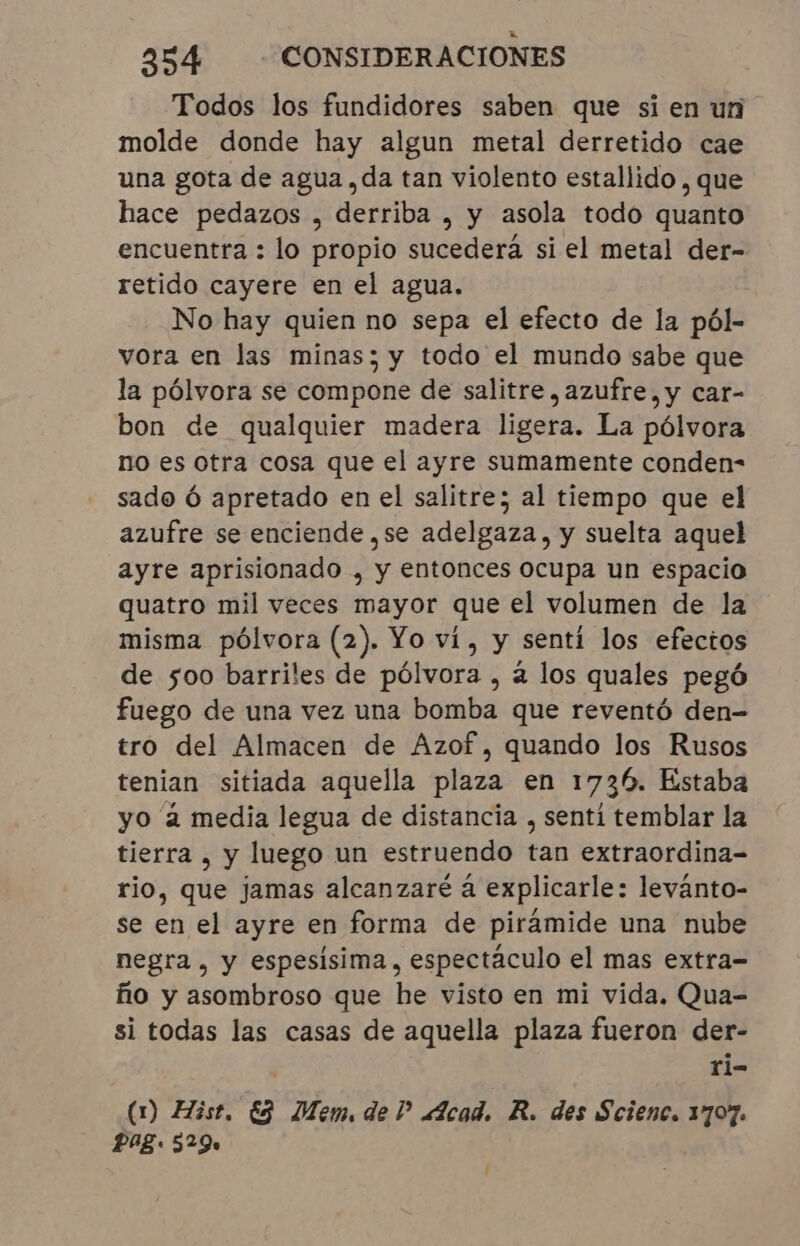 354 CONSIDERACIONES

Todos los fundidores saben que si en un molde donde hay algun metal derretido cae una gota de agua, da tan violento estallido, que hace pedazos, derriba, y asola todo quanto encuentra: lo propio sucederá si el metal derretido cayere en el agua.

No hay quien no sepa el efecto de la pólvora en las minas; y todo el mundo sabe que la pólvora se compone de salitre, azufre, y carbon de qualquier madera ligera. La pólvora no es otra cosa que el ayre sumamente condensado ó apretado en el salitre; al tiempo que el azufre se enciende, se adelgaza, y suelta aquel ayre aprisionado, y entonces ocupa un espacio quatro mil veces mayor que el volumen de la misma pólvora (2). Yo ví, y sentí los efectos de 500 barriles de pólvora, á los quales pegó fuego de una vez una bomba que reventó dentro del Almacen de Azof, quando los Rusos tenian sitiada aquella plaza en 1736. Estaba yo á media legua de distancia, sentí temblar la tierra, y luego un estruendo tan extraordinario, que jamas alcanzaré á explicarle: levántose en el ayre en forma de pirámide una nube negra, y espesísima, espectáculo el mas extraño y asombroso que he visto en mi vida. Quasi todas las casas de aquella plaza fueron derri-

(1) Hist. & Mem. de l' Acad. R. des Scienc. 1707. pag. 529.